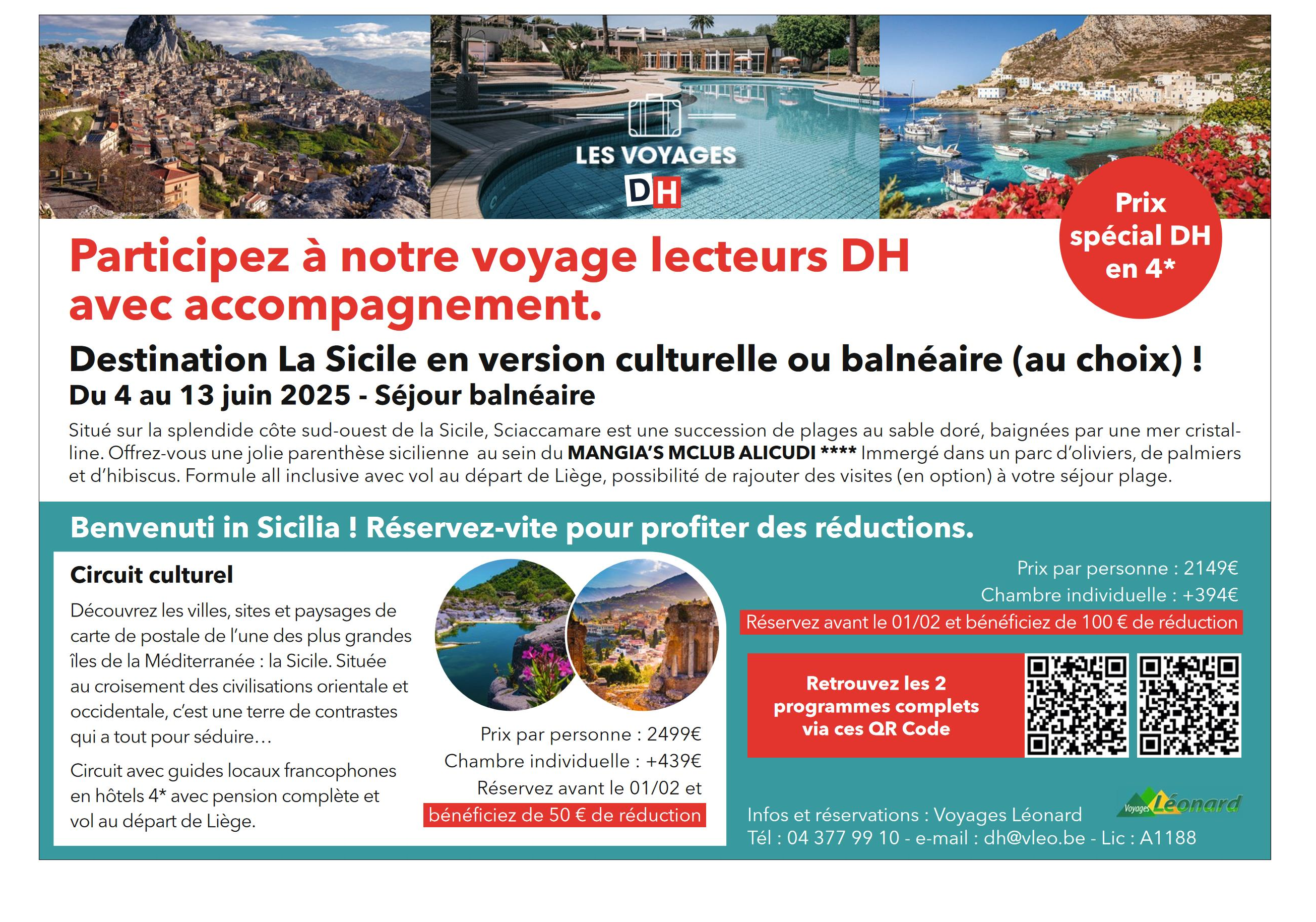 LES VOYAGES

DH

Prix spécial DH en 4*

Participez à notre voyage lecteurs DH avec accompagnement.

Destination La Sicile en version culturelle ou balnéaire (au choix) !

Du 4 au 13 juin 2025 - Séjour balnéaire

Situé sur la splendide côte sud-ouest de la Sicile, Sciaccamare est une succession de plages au sable doré, baignées par une mer cristalline. Offrez-vous une jolie parenthèse sicilienne au sein du MANGIA'S MCLUB ALICUDI **** Immergé dans un parc d'oliviers, de palmiers et d'hibiscus. Formule all inclusive avec vol au départ de Liège, possibilité de rajouter des visites (en option) à votre séjour plage.

Benvenuti in Sicilia ! Réservez-vite pour profiter des réductions.

Circuit culturel

Découvrez les villes, sites et paysages de carte de postale de l'une des plus grandes îles de la Méditerranée : la Sicile. Située au croisement des civilisations orientale et occidentale, c'est une terre de contrastes qui a tout pour séduire…

Circuit avec guides locaux francophones en hôtels 4* avec pension complète et vol au départ de Liège.

Prix par personne : 2499€
Chambre individuelle : +439€
Réservez avant le 01/02 et bénéficiez de 50 € de réduction

Prix par personne : 2149€
Chambre individuelle : +394€
Réservez avant le 01/02 et bénéficiez de 100 € de réduction

Retrouvez les 2 programmes complets via ces QR Code

Voyages Léonard

Infos et réservations : Voyages Léonard
Tél : 04 377 99 10 - e-mail : dh@vleo.be - Lic : A1188